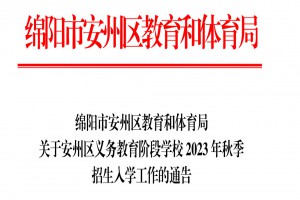 绵阳市安州区教育和体育局

绵阳市安州区教育和体育局
关于安州区义务教育阶段学校 2023 年秋季
招生入学工作的通告